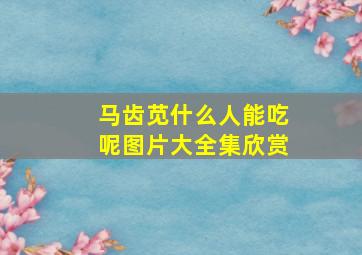 马齿苋什么人能吃呢图片大全集欣赏